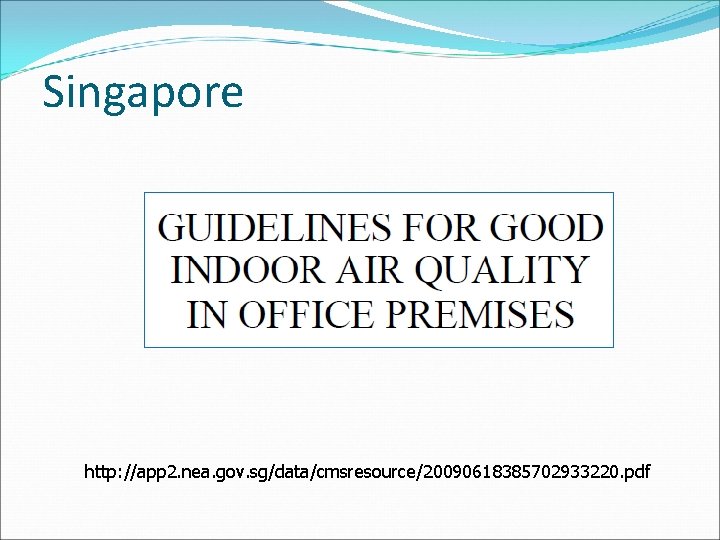 Singapore

GUIDELINES FOR GOOD INDOOR AIR QUALITY IN OFFICE PREMISES

http://app2.nea.gov.sg/data/cmsresource/20090618385702933220.pdf